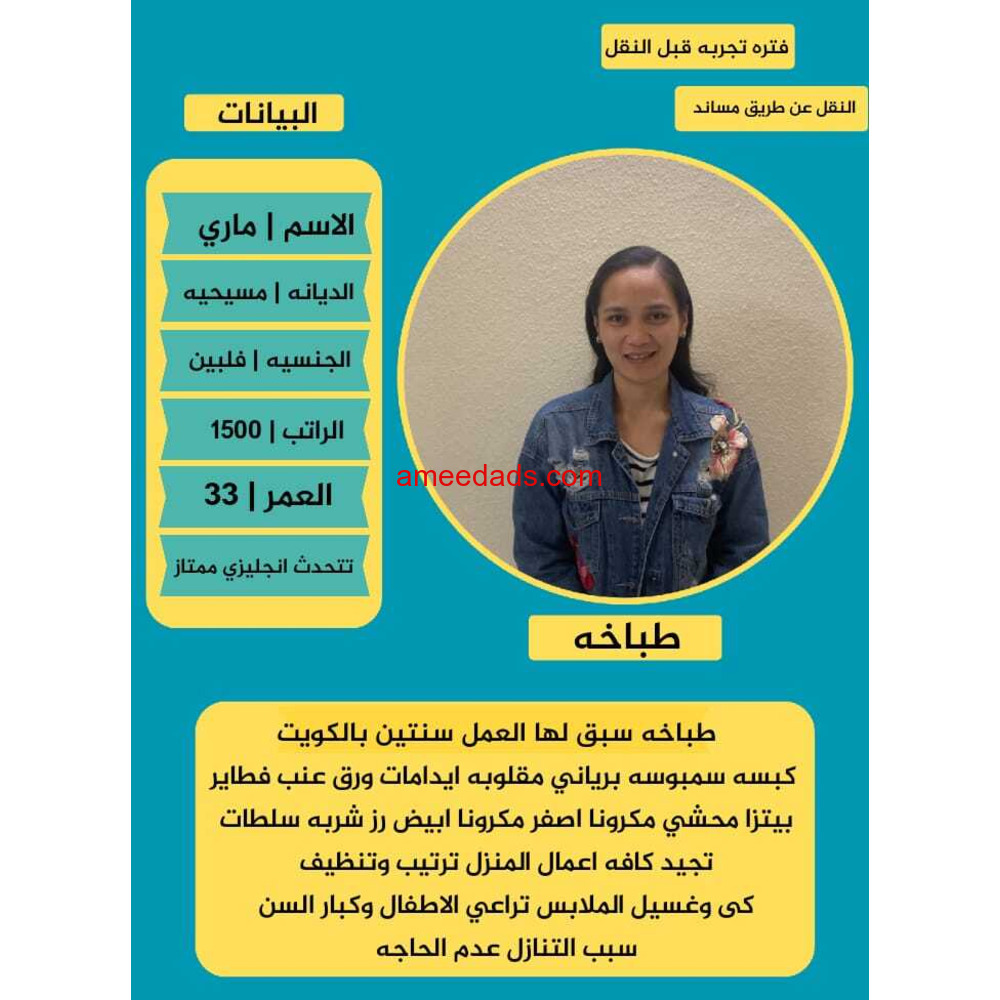 فتره تجربه قبل النقل

النقل عن طريق مساند

البيانات

الاسم | ماري

الديانه | مسيحيه

الجنسيه | فلبين

الراتب | 1500

العمر | 33

تتحدث انجليزي ممتاز

طباخه

طباخه سبق لها العمل سنتين بالكويت
كبسه سمبوسه برياني مقلوبه ايدامات ورق عنب فطاير
بيتزا محشي مكرونا اصفر مكرونا ابيض رز شربه سلطات
تجيد كافه اعمال المنزل ترتيب وتنظيف
كى وغسيل الملابس تراعي الاطفال وكبار السن
سبب التنازل عدم الحاجه

ameedads.com